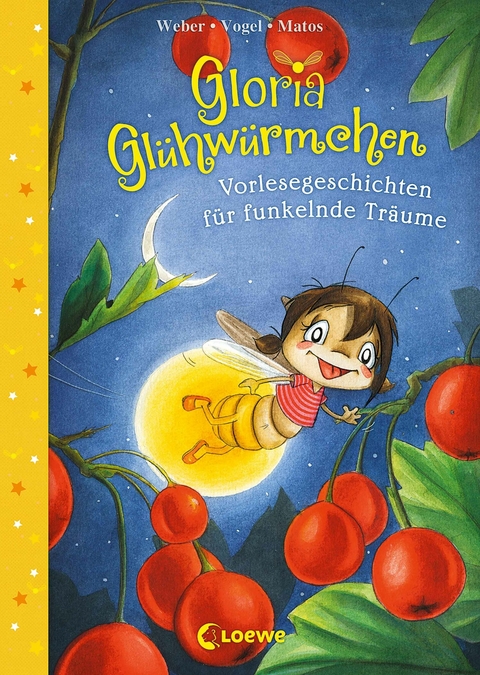 Weber • Vogel • Matos

Gloria Glühwürmchen

Vorlesegeschichten für funkelnde Träume

Loewe